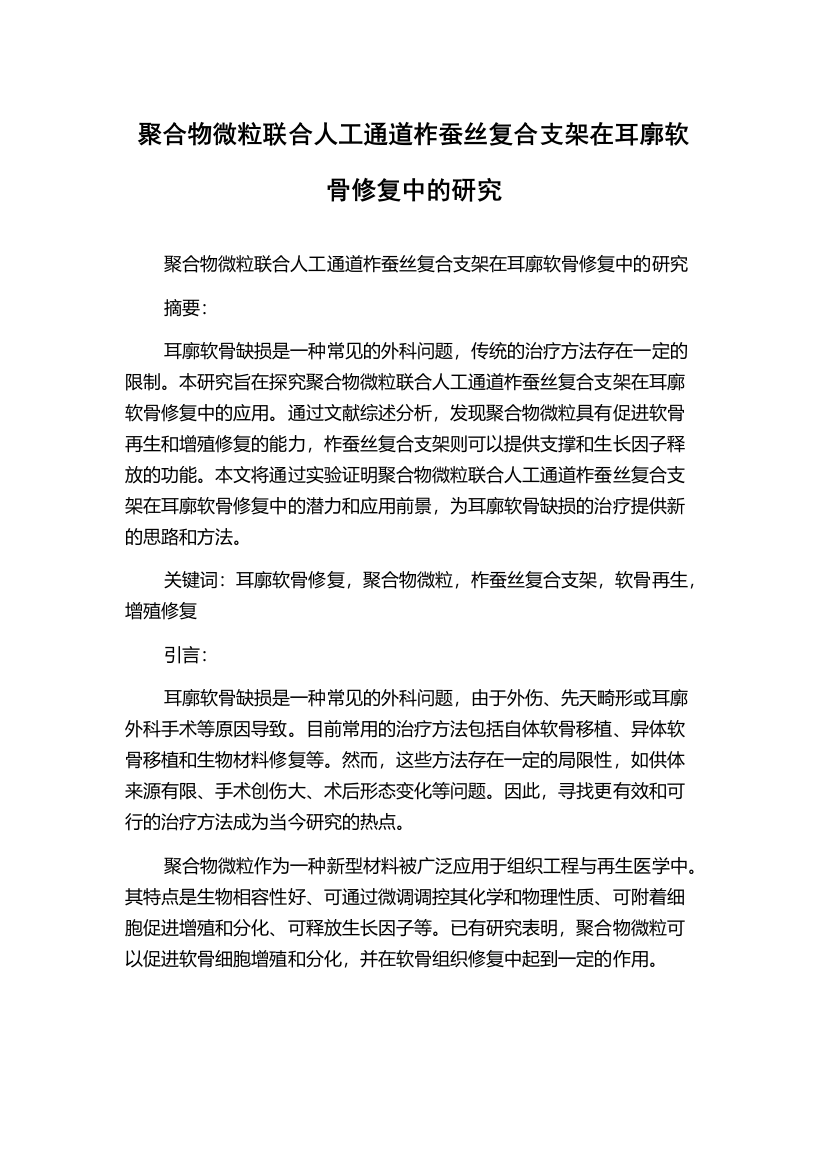 聚合物微粒联合人工通道柞蚕丝复合支架在耳廓软骨修复中的研究

聚合物微粒联合人工通道柞蚕丝复合支架在耳廓软骨修复中的研究

摘要:

耳廓软骨缺损是一种常见的外科问题，传统的治疗方法存在一定的限制。本研究旨在探究聚合物微粒联合人工通道柞蚕丝复合支架在耳廓软骨修复中的应用。通过文献综述分析，发现聚合物微粒具有促进软骨再生和增殖修复的能力，柞蚕丝复合支架则可以提供支撑和生长因子释放的功能。本文将通过实验证明聚合物微粒联合人工通道柞蚕丝复合支架在耳廓软骨修复中的潜力和应用前景，为耳廓软骨缺损的治疗提供新的思路和方法。

关键词：耳廓软骨修复，聚合物微粒，柞蚕丝复合支架，软骨再生，增殖修复

引言:

耳廓软骨缺损是一种常见的外科问题，由于外伤、先天畸形或耳廓外科手术等原因导致。目前常用的治疗方法包括自体软骨移植、异体软骨移植和生物材料修复等。然而，这些方法存在一定的局限性，如供体来源有限、手术创伤大、术后形态变化等问题。因此，寻找更有效和可行的治疗方法成为当今研究的热点。

聚合物微粒作为一种新型材料被广泛应用于组织工程与再生医学中。其特点是生物相容性好、可通过微调调控其化学和物理性质、可附着细胞促进增殖和分化、可释放生长因子等。已有研究表明，聚合物微粒可以促进软骨细胞增殖和分化，并在软骨组织修复中起到一定的作用。